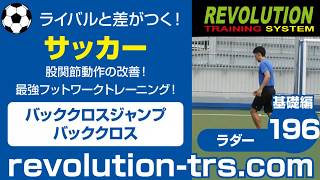 ライバルと差がつく！

サッカー

股関節動作の改善！

最強フットワークトレーニング！

バッククロスジャンプ
バッククロス

REVOLUTION
TRAINING SYSTEM

基礎編

196

ラダー

revolution-trs.com